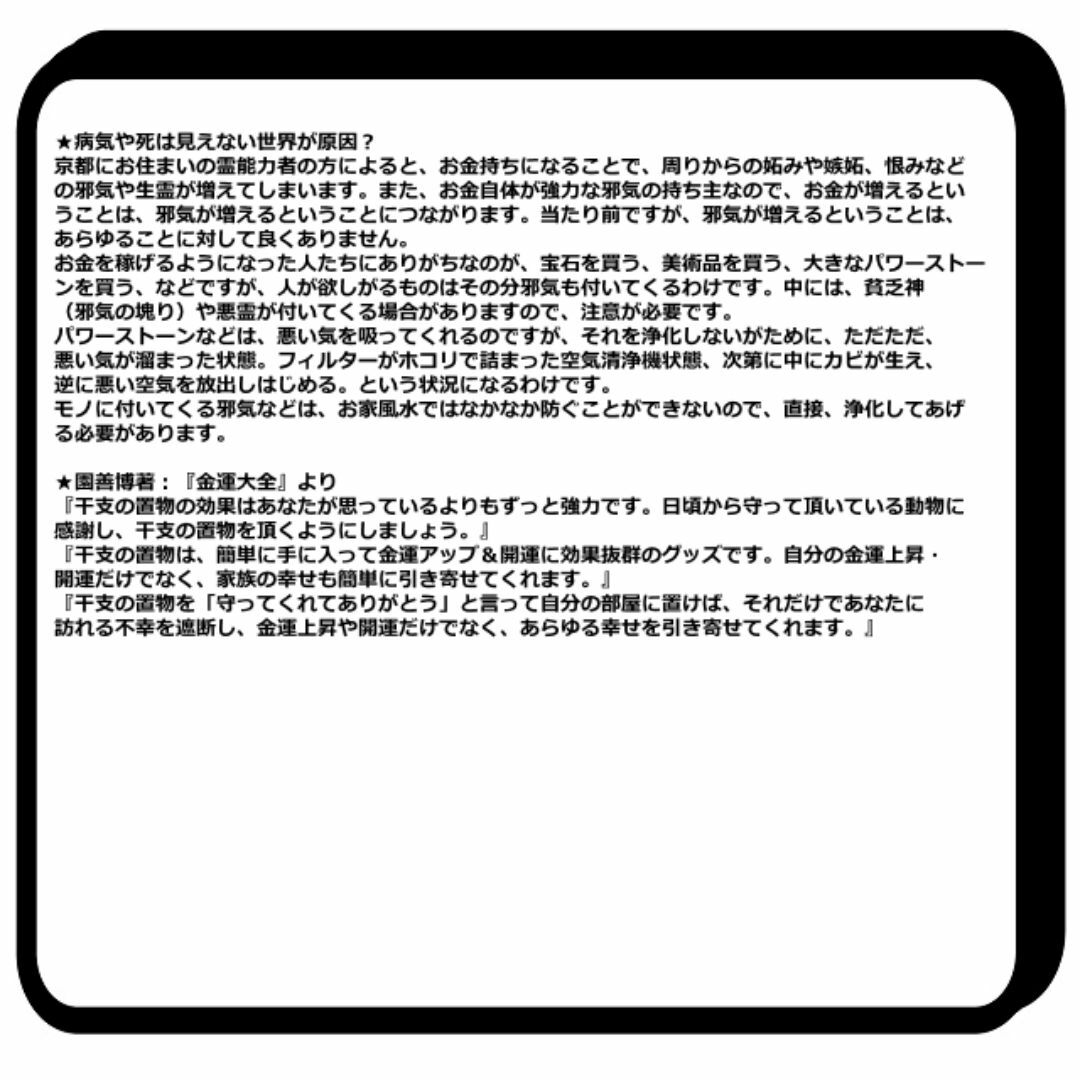 ★病気や死は見えない世界が原因？
京都にお住まいの霊能力者の方によると、お金持ちになることで、周りからの妬みや嫉妬、恨みなどの邪気や生霊が増えてしまいます。また、お金自体が強力な邪気の持ち主なので、お金が増えるということは、邪気が増えるということにつながります。当たり前ですが、邪気が増えるということは、あらゆることに対して良くありません。
お金を稼げるようになった人たちにありがちなのが、宝石を買う、美術品を買う、大きなパワーストーンを買う、などですが、人が欲しがるものはその分邪気も付いてくるわけです。中には、貧乏神（邪気の塊り）や悪霊が付いてくる場合がありますので、注意が必要です。
パワーストーンなどは、悪い気を吸ってくれるのですが、それを浄化しないがために、ただただ、悪い気が溜まった状態。フィルターがホコリで詰まった空気清浄機状態、次第に中にカビが生え、逆に悪い空気を放出しはじめる。という状況になるわけです。
モノに付いてくる邪気などは、お家風水ではなかなか防ぐことができないので、直接、浄化してあげる必要があります。

★園善博著：『金運大全』より
『干支の置物の効果はあなたが思っているよりもずっと強力です。日頃から守って頂いている動物に感謝し、干支の置物を頂くようにしましょう。』
『干支の置物は、簡単に手に入って金運アップ＆開運に効果抜群のグッズです。自分の金運上昇・開運だけでなく、家族の幸せも簡単に引き寄せてくれます。』
『干支の置物を「守ってくれてありがとう」と言って自分の部屋に置けば、それだけであなたに訪れる不幸を遮断し、金運上昇や開運だけでなく、あらゆる幸せを引き寄せてくれます。』